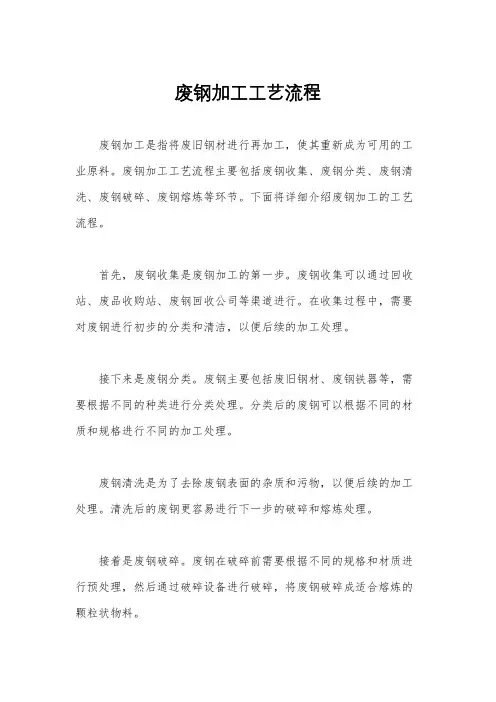 废钢加工工艺流程

废钢加工是指将废旧钢材进行再加工，使其重新成为可用的工业原料。废钢加工工艺流程主要包括废钢收集、废钢分类、废钢清洗、废钢破碎、废钢熔炼等环节。下面将详细介绍废钢加工的工艺流程。

首先，废钢收集是废钢加工的第一步。废钢收集可以通过回收站、废品收购站、废钢回收公司等渠道进行。在收集过程中，需要对废钢进行初步的分类和清洁，以便后续的加工处理。

接下来是废钢分类。废钢主要包括废旧钢材、废钢铁器等，需要根据不同的种类进行分类处理。分类后的废钢可以根据不同的材质和规格进行不同的加工处理。

废钢清洗是为了去除废钢表面的杂质和污物，以便后续的加工处理。清洗后的废钢更容易进行下一步的破碎和熔炼处理。

接着是废钢破碎。废钢在破碎前需要根据不同的规格和材质进行预处理，然后通过破碎设备进行破碎，将废钢破碎成适合熔炼的颗粒状物料。